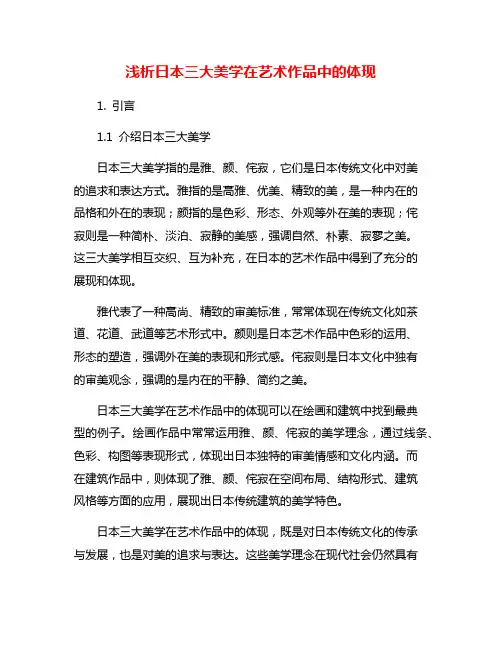 浅析日本三大美学在艺术作品中的体现

1. 引言

1.1 介绍日本三大美学

日本三大美学指的是雅、颜、侘寂，它们是日本传统文化中对美的追求和表达方式。雅指的是高雅、优美、精致的美，是一种内在的品格和外在的表现；颜指的是色彩、形态、外观等外在美的表现；侘寂则是一种简朴、淡泊、寂静的美感，强调自然、朴素、寂寥之美。这三大美学相互交织、互为补充，在日本的艺术作品中得到了充分的展现和体现。

雅代表了一种高尚、精致的审美标准，常常体现在传统文化如茶道、花道、武道等艺术形式中。颜则是日本艺术作品中色彩的运用、形态的塑造，强调外在美的表现和形式感。侘寂则是日本文化中独有的审美观念，强调的是内在的平静、简约之美。

日本三大美学在艺术作品中的体现可以在绘画和建筑中找到最典型的例子。绘画作品中常常运用雅、颜、侘寂的美学理念，通过线条、色彩、构图等表现形式，体现出日本独特的审美情感和文化内涵。而在建筑作品中，则体现了雅、颜、侘寂在空间布局、结构形式、建筑风格等方面的应用，展现出日本传统建筑的美学特色。

日本三大美学在艺术作品中的体现，既是对日本传统文化的传承与发展，也是对美的追求与表达。这些美学理念在现代社会仍然具有